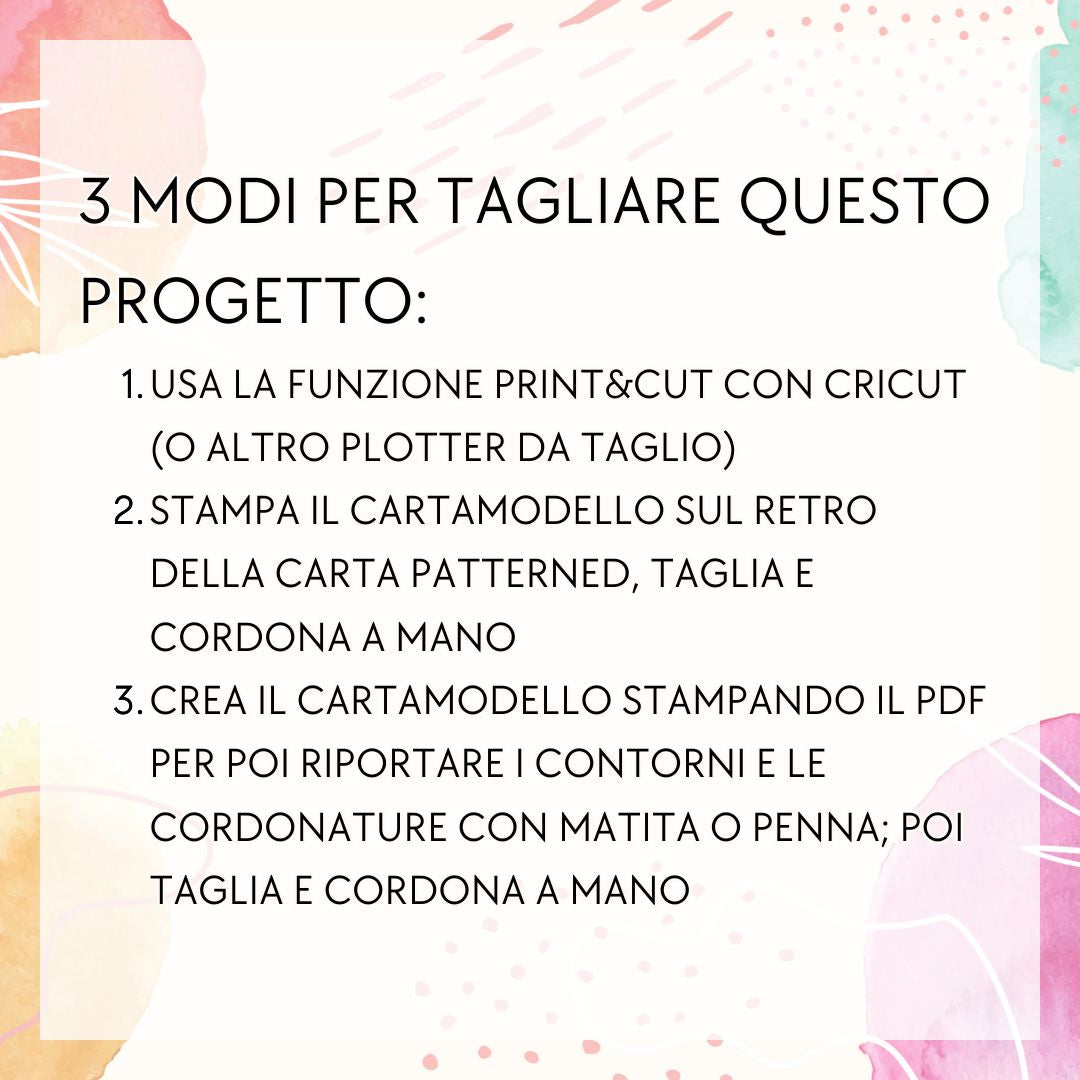 3 MODI PER TAGLIARE QUESTO PROGETTO:

1. USA LA FUNZIONE PRINT&CUT CON CRICUT (O ALTRO PLOTTER DA TAGLIO)
2. STAMPA IL CARTAMODELLO SUL RETRO DELLA CARTA PATTERNED, TAGLIA E CORDONA A MANO
3. CREA IL CARTAMODELLO STAMPANDO IL PDF PER POI RIPORTARE I CONTORNI E LE CORDONATURE CON MATITA O PENNA; POI TAGLIA E CORDONA A MANO